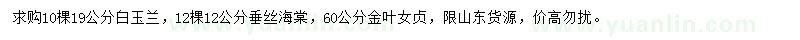 求购10棵19公分白玉兰，12棵12公分垂丝海棠，60公分金叶女贞，限山东货源，价高勿扰。

www.yuanlin.com